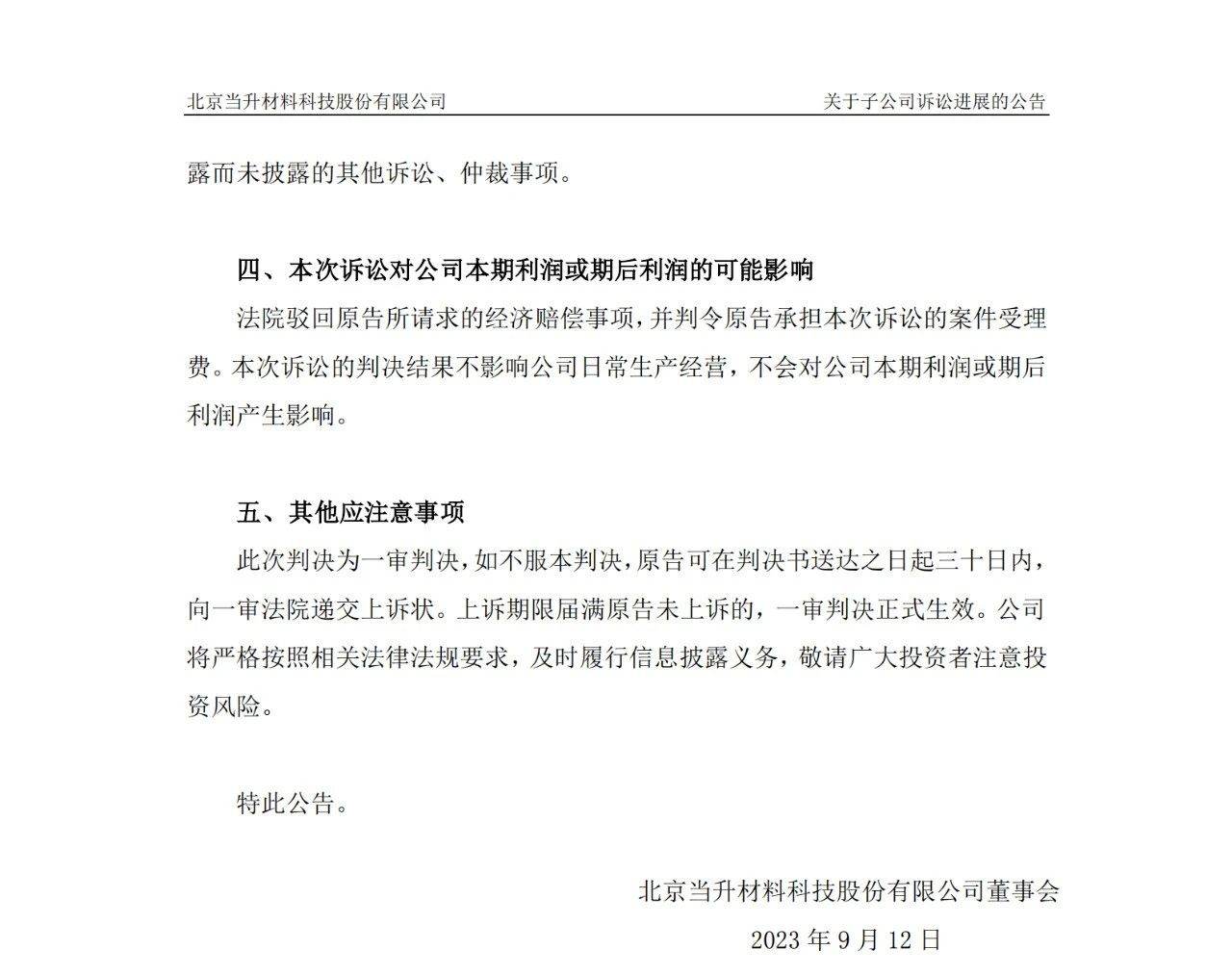 北京当升材料科技股份有限公司

关于子公司诉讼进展的公告

露而未披露的其他诉讼、仲裁事项。

四、本次诉讼对公司本期利润或期后利润的可能影响

法院驳回原告所请求的经济赔偿事项，并判令原告承担本次诉讼的案件受理费。本次诉讼的判决结果不影响公司日常生产经营，不会对公司本期利润或期后利润产生影响。

五、其他应注意事项

此次判决为一审判决，如不服本判决，原告可在判决书送达之日起三十日内，向一审法院递交上诉状。上诉期限届满原告未上诉的，一审判决正式生效。公司将严格按照相关法律法规要求，及时履行信息披露义务，敬请广大投资者注意投资风险。

特此公告。

北京当升材料科技股份有限公司董事会

2023 年 9 月 12 日